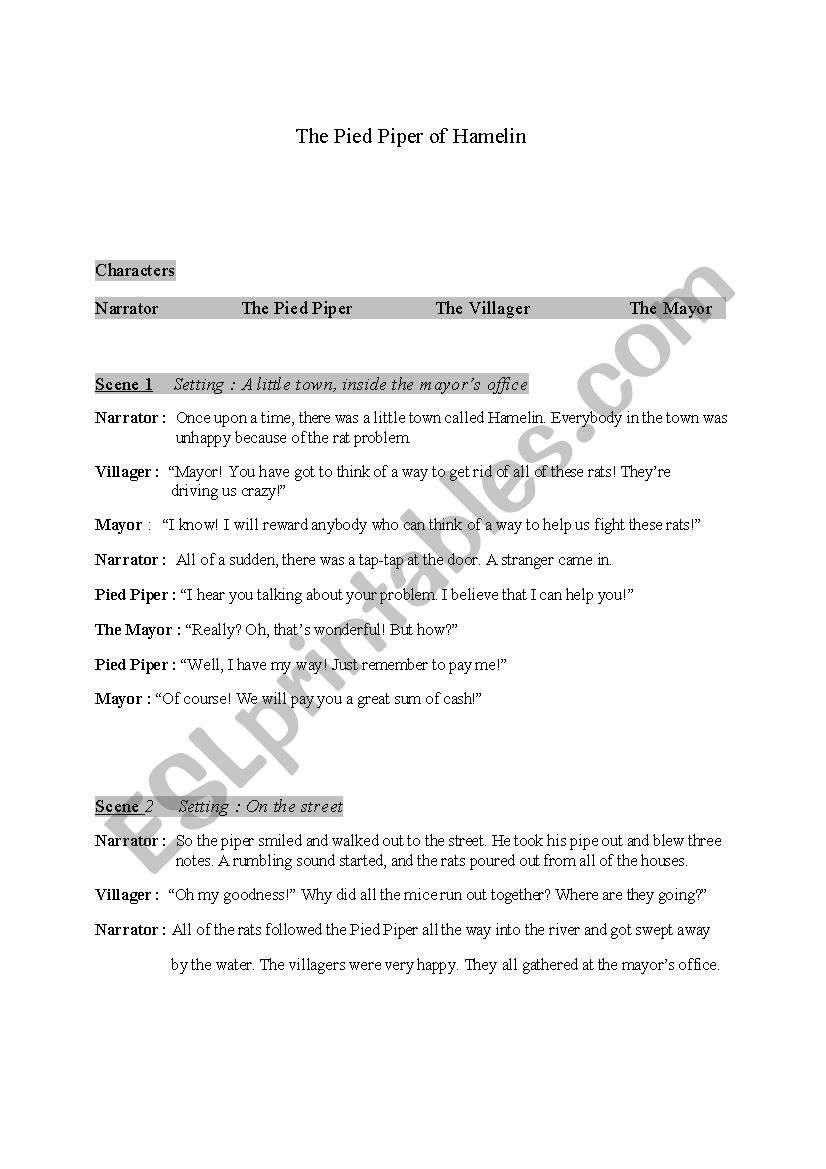 The Pied Piper of Hamelin

Characters

Narrator The Pied Piper The Villager The Mayor

Scene 1 Setting : A little town, inside the mayor's office

Narrator : Once upon a time, there was a little town called Hamelin. Everybody in the town was unhappy because of the rat problem.

Villager : "Mayor! You have got to think of a way to get rid of all of these rats! They're driving us crazy!"

Mayor : "I know! I will reward anybody who can think of a way to help us fight these rats!"

Narrator : All of a sudden, there was a tap-tap at the door. A stranger came in.

Pied Piper : "I hear you talking about your problem. I believe that I can help you!"

The Mayor : "Really? Oh, that's wonderful! But how?"

Pied Piper : "Well, I have my way! Just remember to pay me!"

Mayor : "Of course! We will pay you a great sum of cash!"

Scene 2 Setting : On the street

Narrator : So the piper smiled and walked out to the street. He took his pipe out and blew three notes. A rumbling sound started, and the rats poured out from all of the houses.

Villager : "Oh my goodness!" Why did all the mice run out together? Where are they going?"

Narrator : All of the rats followed the Pied Piper all the way into the river and got swept away by the water. The villagers were very happy. They all gathered at the mayor's office.

ESLprintables.com